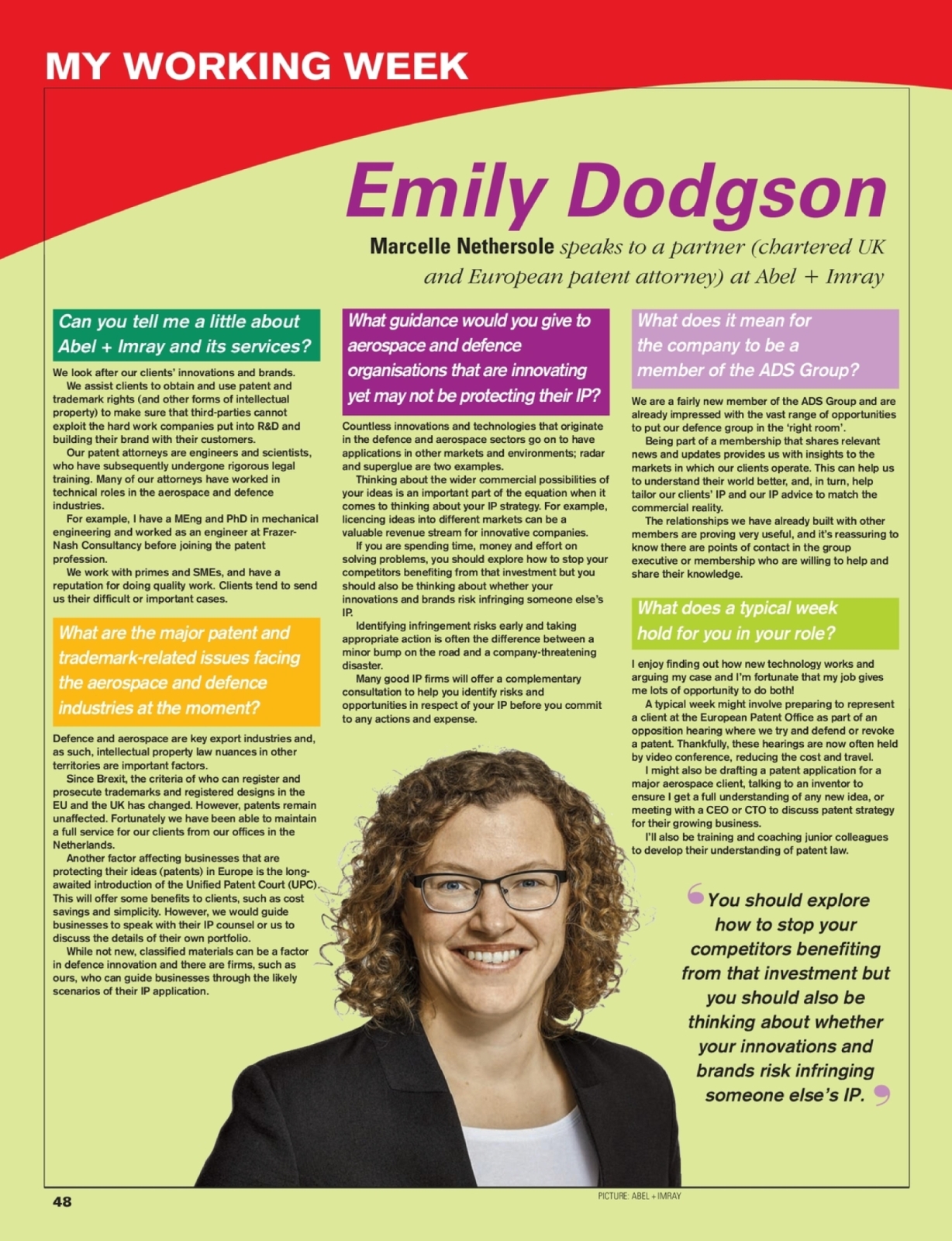 MY WORKING WEEK

Emily Dodgson

Marcelle Nethersole speaks to a partner (chartered UK and European patent attorney) at Abel + Imray

Can you tell me a little about Abel + Imray and its services?

We look after our clients' innovations and brands.

We assist clients to obtain and use patent and trademark rights (and other forms of intellectual property) to make sure that third-parties cannot exploit the hard work companies put into R&D and building their brand with their customers.

Our patent attorneys are engineers and scientists, who have subsequently undergone rigorous legal training. Many of our attorneys have worked in technical roles in the aerospace and defence industries.

For example, I have a MEng and PhD in mechanical engineering and worked as an engineer at Frazer-Nash Consultancy before joining the patent profession.

We work with primes and SMEs, and have a reputation for doing quality work. Clients tend to send us their difficult or important cases.

What are the major patent and trademark-related issues facing the aerospace and defence industries at the moment?

Defence and aerospace are key export industries and, as such, intellectual property law nuances in other territories are important factors.

Since Brexit, the criteria of who can register and prosecute trademarks and registered designs in the EU and the UK has changed. However, patents remain unaffected. Fortunately we have been able to maintain a full service for our clients from our offices in the Netherlands.

Another factor affecting businesses that are protecting their ideas (patents) in Europe is the long-awaited introduction of the Unified Patent Court (UPC). This will offer some benefits to clients, such as cost savings and simplicity. However, we would guide businesses to speak with their IP counsel or us to discuss the details of their own portfolio.

While not new, classified materials can be a factor in defence innovation and there are firms, such as ours, who can guide businesses through the likely scenarios of their IP application.

What guidance would you give to aerospace and defence organisations that are innovating yet may not be protecting their IP?

Countless innovations and technologies that originate in the defence and aerospace sectors go on to have applications in other markets and environments; radar and superglue are two examples.

Thinking about the wider commercial possibilities of your ideas is an important part of the equation when it comes to thinking about your IP strategy. For example, licencing ideas into different markets can be a valuable revenue stream for innovative companies.

If you are spending time, money and effort on solving problems, you should explore how to stop your competitors benefiting from that investment but you should also be thinking about whether your innovations and brands risk infringing someone else's IP.

Identifying infringement risks early and taking appropriate action is often the difference between a minor bump on the road and a company-threatening disaster.

Many good IP firms will offer a complementary consultation to help you identify risks and opportunities in respect of your IP before you commit to any actions and expense.

What does it mean for the company to be a member of the ADS Group?

We are a fairly new member of the ADS Group and are already impressed with the vast range of opportunities to put our defence group in the 'right room'.

Being part of a membership that shares relevant news and updates provides us with insights to the markets in which our clients operate. This can help us to understand their world better, and, in turn, help tailor our clients' IP and our IP advice to match the commercial reality.

The relationships we have already built with other members are proving very useful, and it's reassuring to know there are points of contact in the group executive or membership who are willing to help and share their knowledge.

What does a typical week hold for you in your role?

I enjoy finding out how new technology works and arguing my case and I'm fortunate that my job gives me lots of opportunity to do both!

A typical week might involve preparing to represent a client at the European Patent Office as part of an opposition hearing where we try and defend or revoke a patent. Thankfully, these hearings are now often held by video conference, reducing the cost and travel.

I might also be drafting a patent application for a major aerospace client, talking to an inventor to ensure I get a full understanding of any new idea, or meeting with a CEO or CTO to discuss patent strategy for their growing business.

I'll also be training and coaching junior colleagues to develop their understanding of patent law.

You should explore how to stop your competitors benefiting from that investment but you should also be thinking about whether your innovations and brands risk infringing someone else's IP.

48

PICTURE: ABEL + IMRAY